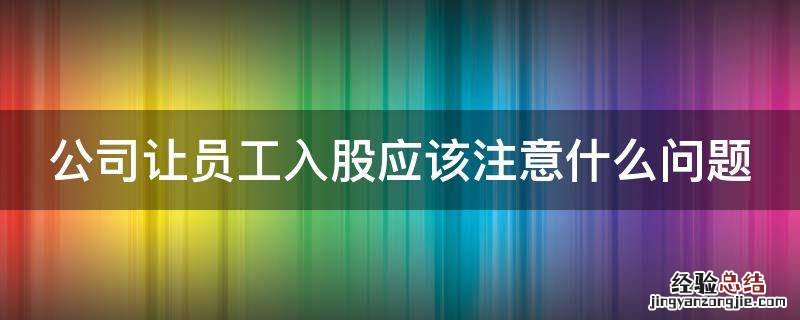 公司让员工入股应该注意什么问题

经验总结
jingyanzongjie.com